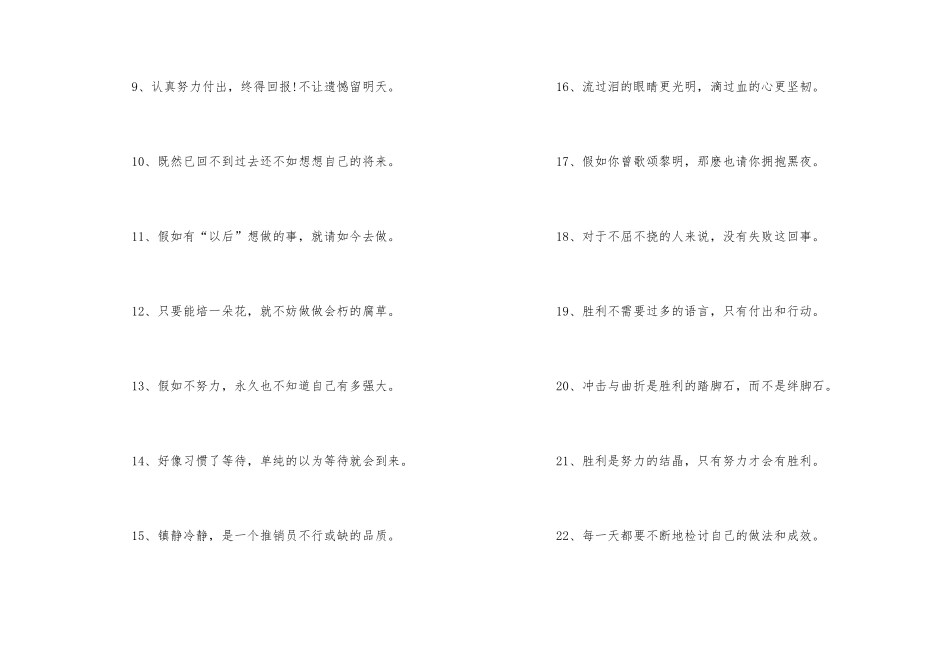 9、认真努力付出，终得回报!不让遗憾留明天。

10、既然已回不到过去还不如想想自己的将来。

11、假如有“以后”想做的事，就请如今去做。

12、只要能培一朵花，就不妨做做会朽的腐草。

13、假如不努力，永久也不知道自己有多强大。

14、好像习惯了等待，单纯的以为等待就会到来。

15、镇静冷静，是一个推销员不行或缺的品质。

16、流过泪的眼睛更光明，滴过血的心更坚韧。

17、假如你曾歌颂黎明，那麽也请你拥抱黑夜。

18、对于不屈不挠的人来说，没有失败这回事。

19、胜利不需要过多的语言，只有付出和行动。

20、冲击与曲折是胜利的踏脚石，而不是绊脚石。

21、胜利是努力的结晶，只有努力才会有胜利。

22、每一天都要不断地检讨自己的做法和成效。